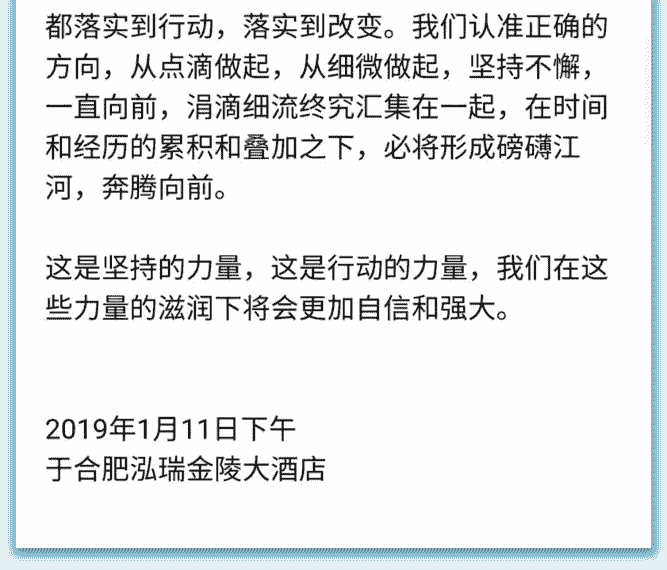 都落实到行动，落实到改变。我们认准正确的方向，从点滴做起，从细微做起，坚持不懈，一直向前，涓滴细流终究汇集在一起，在时间和经历的累积和叠加之下，必将形成磅礴江河，奔腾向前。

这是坚持的力量，这是行动的力量，我们在这些力量的滋润下将会更加自信和强大。

2019年1月11日下午
于合肥泓瑞金陵大酒店